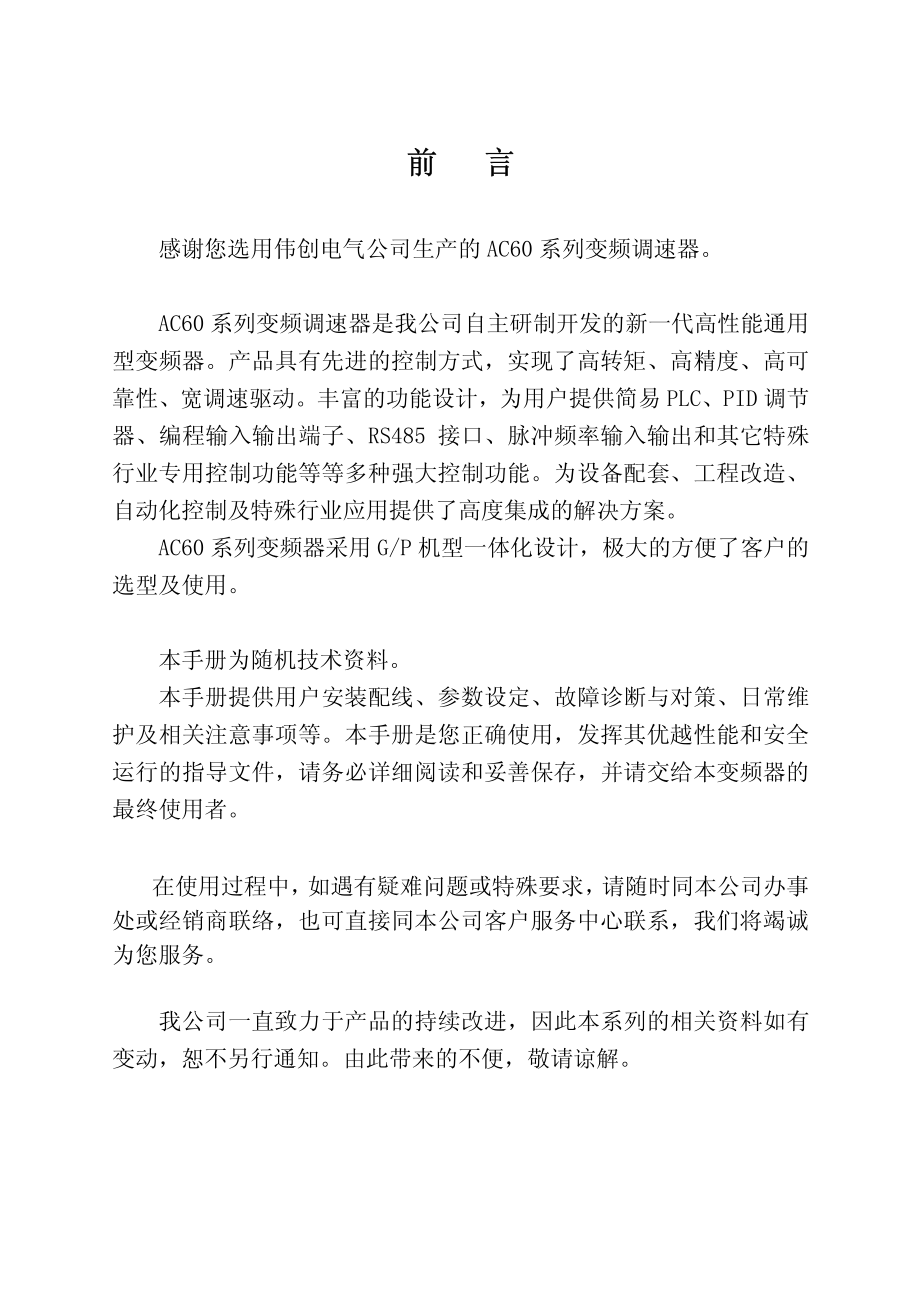 前　言

感谢您选用伟创电气公司生产的 AC60 系列变频调速器。

AC60 系列变频调速器是我公司自主研制开发的新一代高性能通用型变频器。产品具有先进的控制方式，实现了高转矩、高精度、高可靠性、宽调速驱动。丰富的功能设计，为用户提供简易 PLC、PID 调节器、编程输入输出端子、RS485 接口、脉冲频率输入输出和其它特殊行业专用控制功能等等多种强大控制功能。为设备配套、工程改造、自动化控制及特殊行业应用提供了高度集成的解决方案。

AC60 系列变频器采用 G/P 机型一体化设计，极大的方便了客户的选型及使用。

本手册为随机技术资料。

本手册提供用户安装配线、参数设定、故障诊断与对策、日常维护及相关注意事项等。本手册是您正确使用，发挥其优越性能和安全运行的指导文件，请务必详细阅读和妥善保存，并请交给本变频器的最终使用者。

在使用过程中，如遇有疑难问题或特殊要求，请随时同本公司办事处或经销商联络，也可直接同本公司客户服务中心联系，我们将竭诚为您服务。

我公司一直致力于产品的持续改进，因此本系列的相关资料如有变动，恕不另行通知。由此带来的不便，敬请谅解。